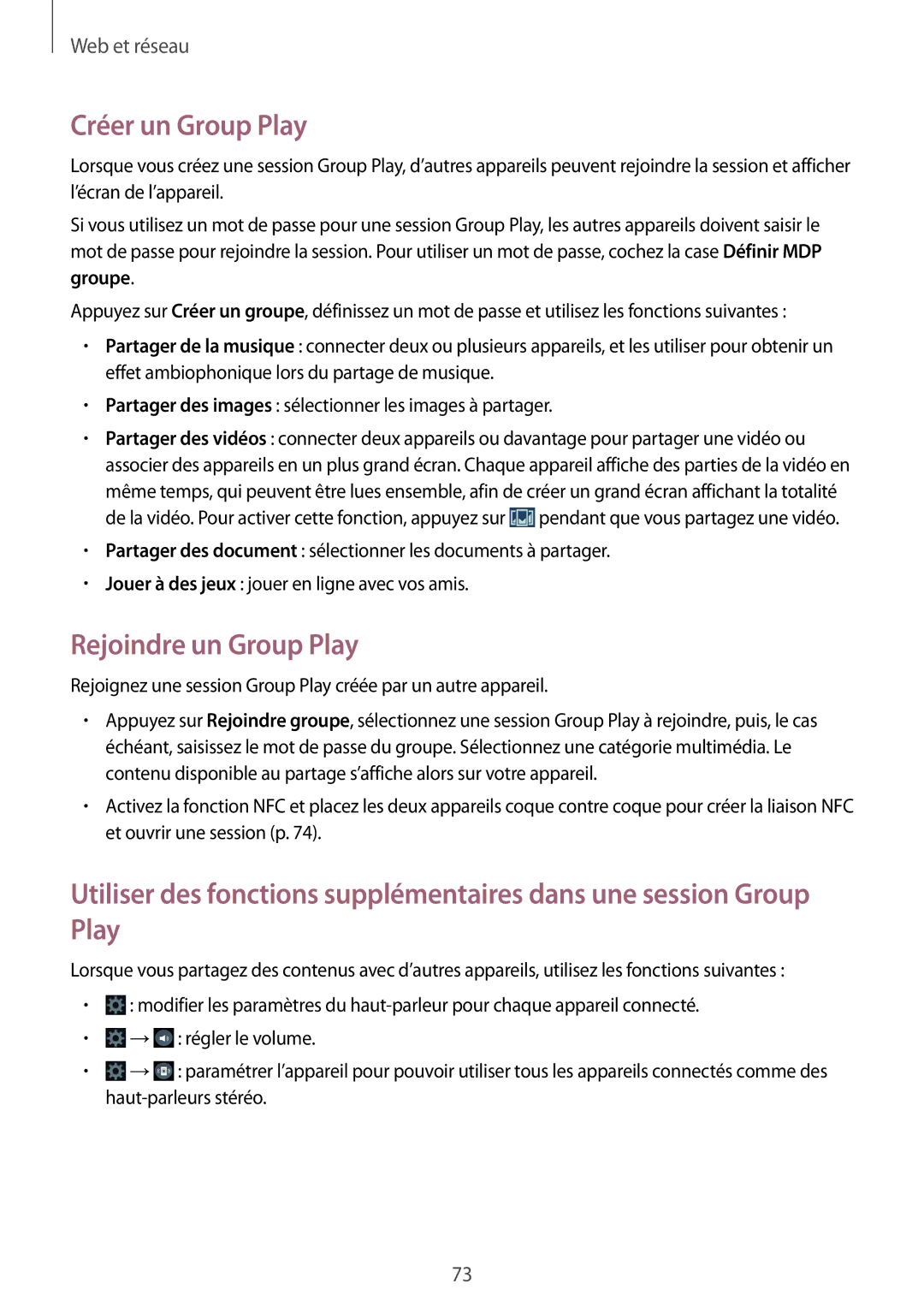 Web et réseau

Créer un Group Play

Lorsque vous créez une session Group Play, d'autres appareils peuvent rejoindre la session et afficher l'écran de l'appareil.

Si vous utilisez un mot de passe pour une session Group Play, les autres appareils doivent saisir le mot de passe pour rejoindre la session. Pour utiliser un mot de passe, cochez la case Définir MDP groupe.

Appuyez sur Créer un groupe, définissez un mot de passe et utilisez les fonctions suivantes :

• Partager de la musique : connecter deux ou plusieurs appareils, et les utiliser pour obtenir un effet ambiophonique lors du partage de musique.
• Partager des images : sélectionner les images à partager.
• Partager des vidéos : connecter deux appareils ou davantage pour partager une vidéo ou associer des appareils en un plus grand écran. Chaque appareil affiche des parties de la vidéo en même temps, qui peuvent être lues ensemble, afin de créer un grand écran affichant la totalité de la vidéo. Pour activer cette fonction, appuyez sur pendant que vous partagez une vidéo.
• Partager des document : sélectionner les documents à partager.
• Jouer à des jeux : jouer en ligne avec vos amis.

Rejoindre un Group Play

Rejoignez une session Group Play créée par un autre appareil.

• Appuyez sur Rejoindre groupe, sélectionnez une session Group Play à rejoindre, puis, le cas échéant, saisissez le mot de passe du groupe. Sélectionnez une catégorie multimédia. Le contenu disponible au partage s'affiche alors sur votre appareil.
• Activez la fonction NFC et placez les deux appareils coque contre coque pour créer la liaison NFC et ouvrir une session (p. 74).

Utiliser des fonctions supplémentaires dans une session Group Play

Lorsque vous partagez des contenus avec d'autres appareils, utilisez les fonctions suivantes :

• : modifier les paramètres du haut-parleur pour chaque appareil connecté.
• → : régler le volume.
• → : paramétrer l'appareil pour pouvoir utiliser tous les appareils connectés comme des haut-parleurs stéréo.

73